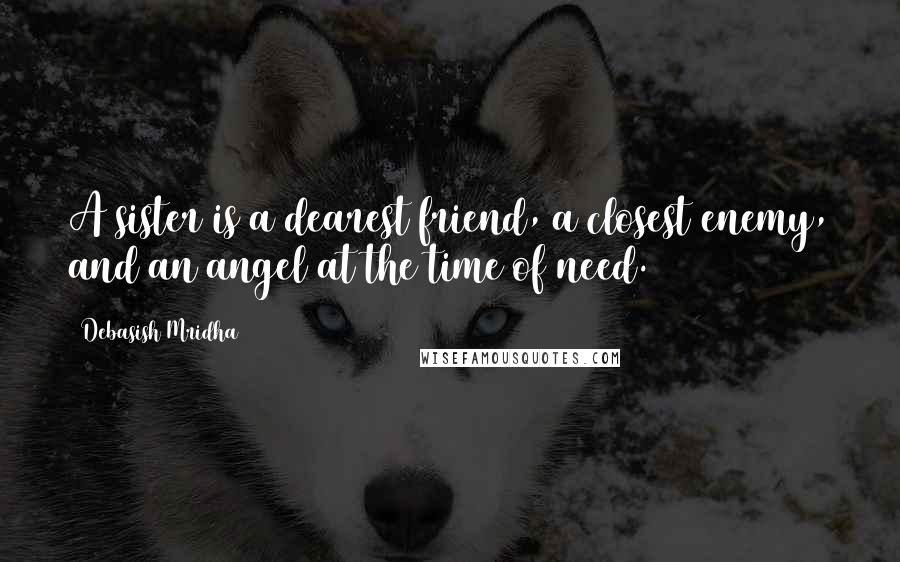 A sister is a dearest friend, a closest enemy, and an angel at the time of need.

Debasish Mridha

WISEFAMOUSQUOTES.COM